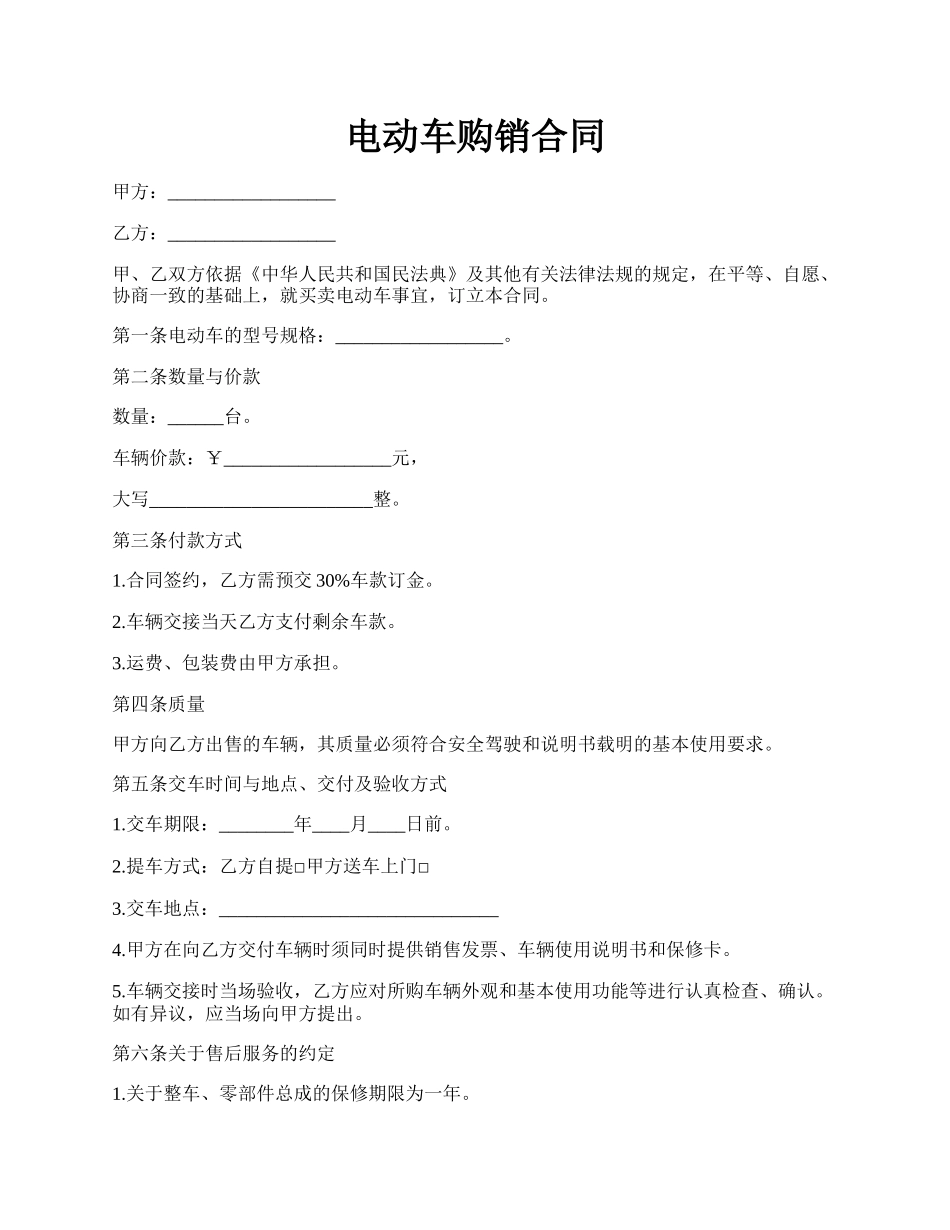 电动车购销合同

甲方：__________________

乙方：__________________

甲、乙双方依据《中华人民共和国民法典》及其他有关法律法规的规定，在平等、自愿、协商一致的基础上，就买卖电动车事宜，订立本合同。

第一条电动车的型号规格：__________________。

第二条数量与价款

数量：______台。

车辆价款：￥__________________元，

大写________________________整。

第三条付款方式

1.合同签约，乙方需预交30%车款订金。

2.车辆交接当天乙方支付剩余车款。

3.运费、包装费由甲方承担。

第四条质量

甲方向乙方出售的车辆，其质量必须符合安全驾驶和说明书载明的基本使用要求。

第五条交车时间与地点、交付及验收方式

1.交车期限：________年____月____日前。

2.提车方式：乙方自提□甲方送车上门□

3.交车地点：______________________________

4.甲方在向乙方交付车辆时须同时提供销售发票、车辆使用说明书和保修卡。

5.车辆交接时当场验收，乙方应对所购车辆外观和基本使用功能等进行认真检查、确认。如有异议，应当场向甲方提出。

第六条关于售后服务的约定

1.关于整车、零部件总成的保修期限为一年。